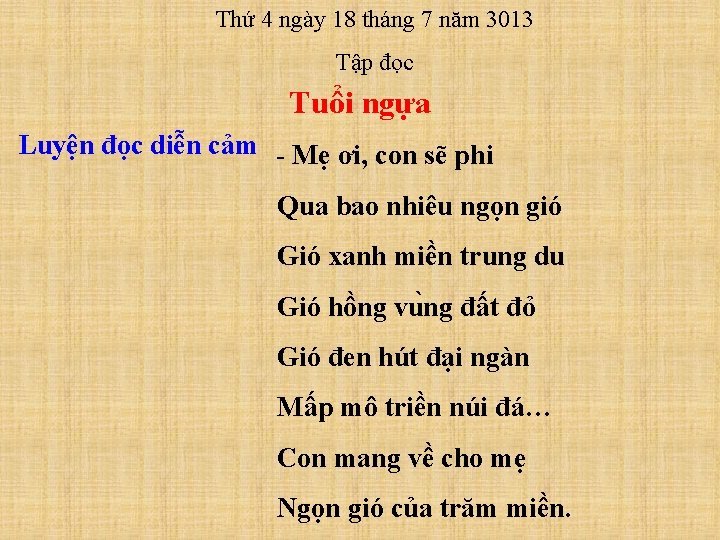 Thứ 4 ngày 18 tháng 7 năm 3013

Tập đọc

Tuổi ngựa

Luyện đọc diễn cảm

- Mẹ ơi, con sẽ phi
Qua bao nhiêu ngọn gió
Gió xanh miền trung du
Gió hồng vùng đất đỏ
Gió đen hút đại ngàn
Mấp mô triền núi đá…
Con mang về cho mẹ
Ngọn gió của trăm miền.